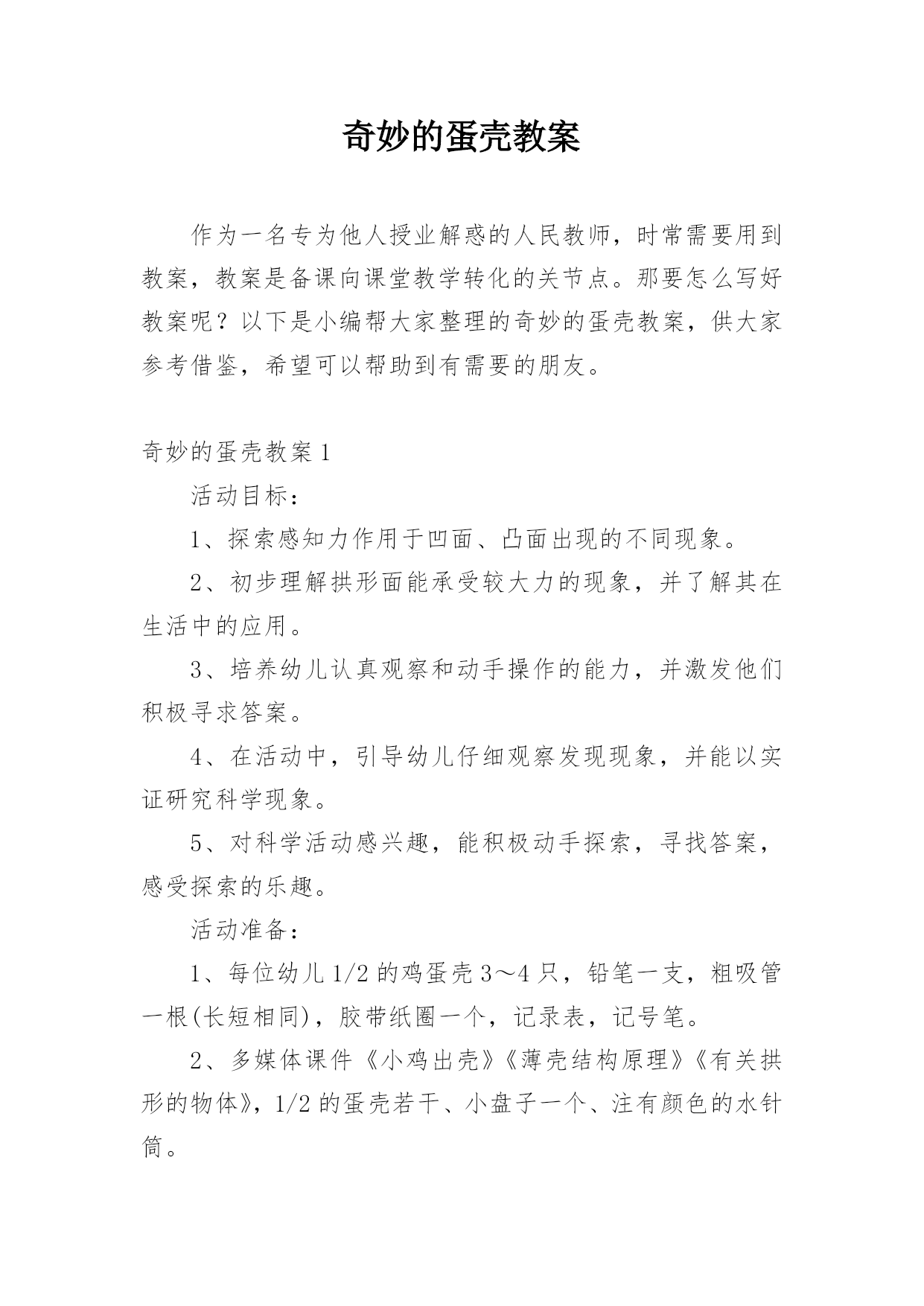 奇妙的蛋壳教案

作为一名专为他人授业解惑的人民教师，时常需要用到教案，教案是备课向课堂教学转化的关节点。那要怎么写好教案呢？以下是小编帮大家整理的奇妙的蛋壳教案，供大家参考借鉴，希望可以帮助到有需要的朋友。

奇妙的蛋壳教案 1

活动目标：

1、探索感知力作用于凹面、凸面出现的不同现象。

2、初步理解拱形面能承受较大力的现象，并了解其在生活中的应用。

3、培养幼儿认真观察和动手操作的能力，并激发他们积极寻求答案。

4、在活动中，引导幼儿仔细观察发现现象，并能以实证研究科学现象。

5、对科学活动感兴趣，能积极动手探索，寻找答案，感受探索的乐趣。

活动准备：

1、每位幼儿 1/2 的鸡蛋壳 3～4 只，铅笔一支，粗吸管一根(长短相同)，胶带纸圈一个，记录表，记号笔。

2、多媒体课件《小鸡出壳》《薄壳结构原理》《有关拱形的物体》，1/2 的蛋壳若干、小盘子一个、注有颜色的水针筒。